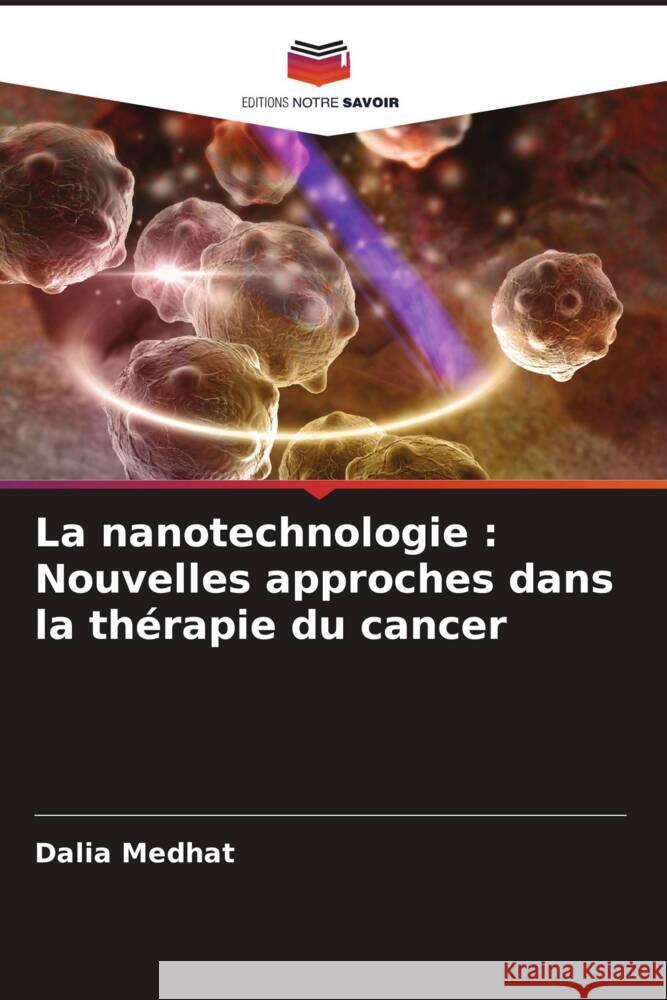 EDITIONS NOTRE SAVOIR

La nanotechnologie : Nouvelles approches dans la thérapie du cancer

Dalia Medhat